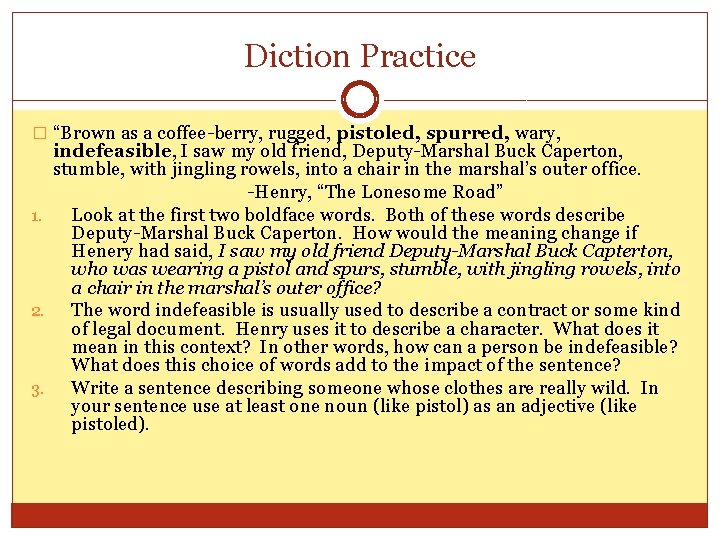 Diction Practice

☐ "Brown as a coffee-berry, rugged, pistoled, spurred, wary, indefeasible, I saw my old friend, Deputy-Marshal Buck Caperton, stumble, with jingling rowels, into a chair in the marshal's outer office.

-Henry, "The Lonesome Road"

1. Look at the first two boldface words. Both of these words describe Deputy-Marshal Buck Caperton. How would the meaning change if Henery had said, I saw my old friend Deputy-Marshal Buck Capterton, who was wearing a pistol and spurs, stumble, with jingling rowels, into a chair in the marshal's outer office?

2. The word indefeasible is usually used to describe a contract or some kind of legal document. Henry uses it to describe a character. What does it mean in this context? In other words, how can a person be indefeasible? What does this choice of words add to the impact of the sentence?

3. Write a sentence describing someone whose clothes are really wild. In your sentence use at least one noun (like pistol) as an adjective (like pistoled).